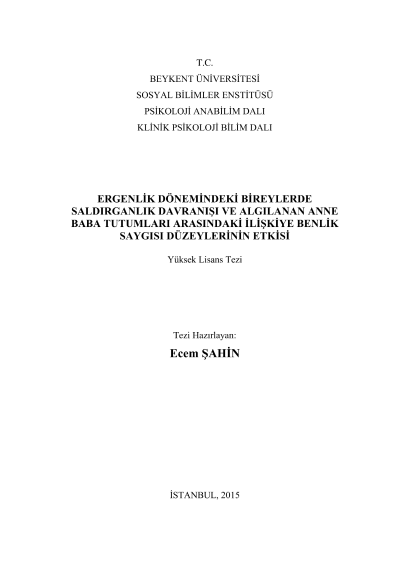 T.C.
BEYKENT ÜNİVERSİTESİ
SOSYAL BİLİMLER ENSTİTÜSÜ
PSİKOLOJİ ANABİLİM DALI
KLİNİK PSİKOLOJİ BİLİM DALI

ERGENLİK DÖNEMİNDEKİ BİREYLERDE SALDIRGANLIK DAVRANIŞI VE ALGILANAN ANNE BABA TUTUMLARI ARASINDAKİ İLİŞKİYE BENLİK SAYGISI DÜZEYLERİNİN ETKİSİ

Yüksek Lisans Tezi

Tezi Hazırlayan:
Ecem ŞAHİN

İSTANBUL, 2015